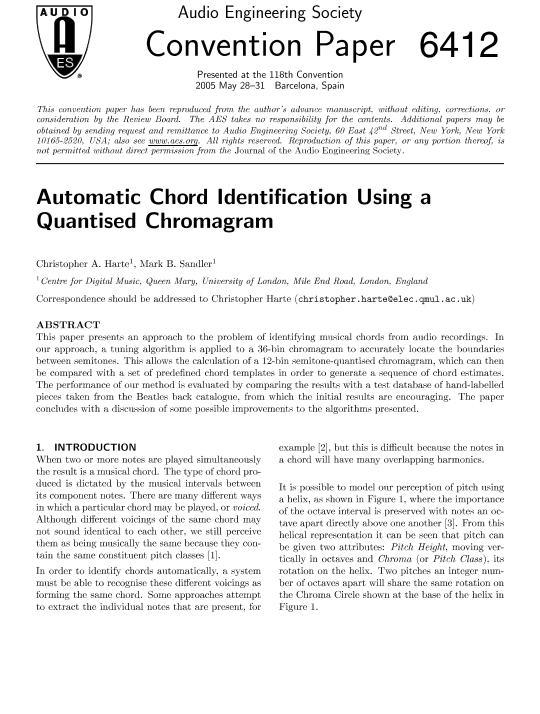 AUDIO
AES

Audio Engineering Society

Convention Paper 6412

Presented at the 118th Convention
2005 May 28–31 Barcelona, Spain

This convention paper has been reproduced from the author's advance manuscript, without editing, corrections, or consideration by the Review Board. The AES takes no responsibility for the contents. Additional papers may be obtained by sending request and remittance to Audio Engineering Society, 60 East $42^{nd}$ Street, New York, New York 10165-2520, USA; also see www.aes.org. All rights reserved. Reproduction of this paper, or any portion thereof, is not permitted without direct permission from the Journal of the Audio Engineering Society.

Automatic Chord Identification Using a Quantised Chromagram

Christopher A. Harte$^1$, Mark B. Sandler$^1$

$^1$ Centre for Digital Music, Queen Mary, University of London, Mile End Road, London, England

Correspondence should be addressed to Christopher Harte (christopher.harte@elec.qmul.ac.uk)

ABSTRACT
This paper presents an approach to the problem of identifying musical chords from audio recordings. In our approach, a tuning algorithm is applied to a 36-bin chromagram to accurately locate the boundaries between semitones. This allows the calculation of a 12-bin semitone-quantised chromagram, which can then be compared with a set of predefined chord templates in order to generate a sequence of chord estimates. The performance of our method is evaluated by comparing the results with a test database of hand-labelled pieces taken from the Beatles back catalogue, from which the initial results are encouraging. The paper concludes with a discussion of some possible improvements to the algorithms presented.

1. INTRODUCTION
When two or more notes are played simultaneously the result is a musical chord. The type of chord produced is dictated by the musical intervals between its component notes. There are many different ways in which a particular chord may be played, or voiced. Although different voicings of the same chord may not sound identical to each other, we still perceive them as being musically the same because they contain the same constituent pitch classes [1].

In order to identify chords automatically, a system must be able to recognise these different voicings as forming the same chord. Some approaches attempt to extract the individual notes that are present, for example [2], but this is difficult because the notes in a chord will have many overlapping harmonics.

It is possible to model our perception of pitch using a helix, as shown in Figure 1, where the importance of the octave interval is preserved with notes an octave apart directly above one another [3]. From this helical representation it can be seen that pitch can be given two attributes: Pitch Height, moving vertically in octaves and Chroma (or Pitch Class), its rotation on the helix. Two pitches an integer number of octaves apart will share the same rotation on the Chroma Circle shown at the base of the helix in Figure 1.